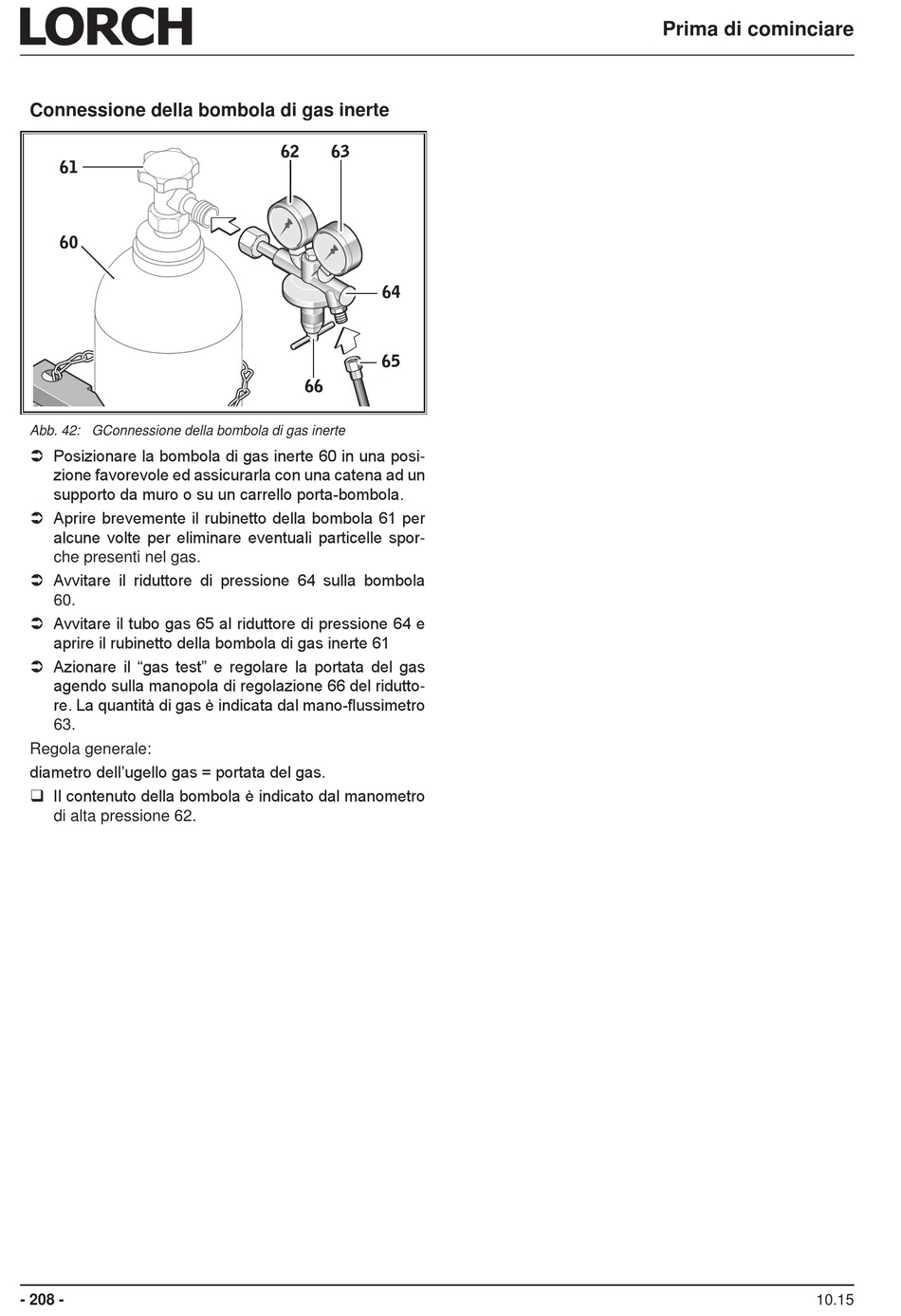 LORCH

Prima di cominciare

Connessione della bombola di gas inerte

61
62
63
60
64
65
66

Abb. 42: GConnessione della bombola di gas inerte

➲ Posizionare la bombola di gas inerte 60 in una posizione favorevole ed assicurarla con una catena ad un supporto da muro o su un carrello porta-bombola.

➲ Aprire brevemente il rubinetto della bombola 61 per alcune volte per eliminare eventuali particelle sporche presenti nel gas.

➲ Avvitare il riduttore di pressione 64 sulla bombola 60.

➲ Avvitare il tubo gas 65 al riduttore di pressione 64 e aprire il rubinetto della bombola di gas inerte 61

➲ Azionare il “gas test” e regolare la portata del gas agendo sulla manopola di regolazione 66 del riduttore. La quantità di gas è indicata dal mano-flussimetro 63.

Regola generale:

diametro dell’ugello gas = portata del gas.

❑ Il contenuto della bombola è indicato dal manometro di alta pressione 62.

- 208 -

10.15